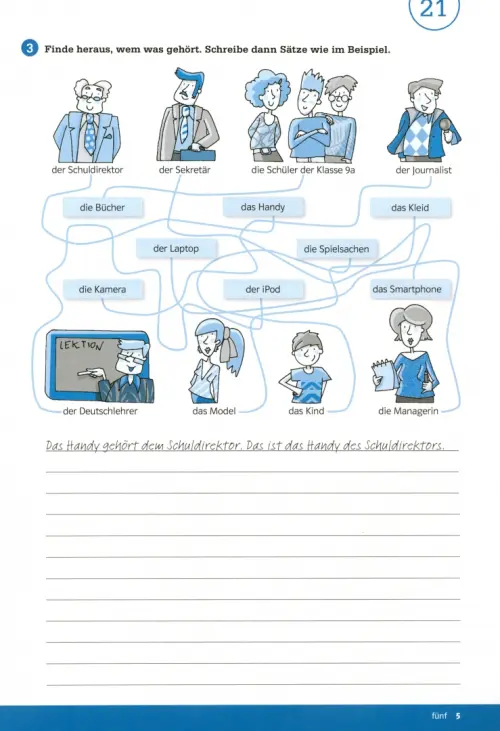 21

3 Finde heraus, wem was gehört. Schreibe dann Sätze wie im Beispiel.

der Schuldirektor
der Sekretär
die Schüler der Klasse 9a
der Journalist

die Bücher
das Handy
das Kleid
der Laptop
die Spielsachen
die Kamera
der iPod
das Smartphone

LEKTION

der Deutschlehrer
das Model
das Kind
die Managerin

Das Handy gehört dem Schuldirektor. Das ist das Handy des Schuldirektors.

fünf 5